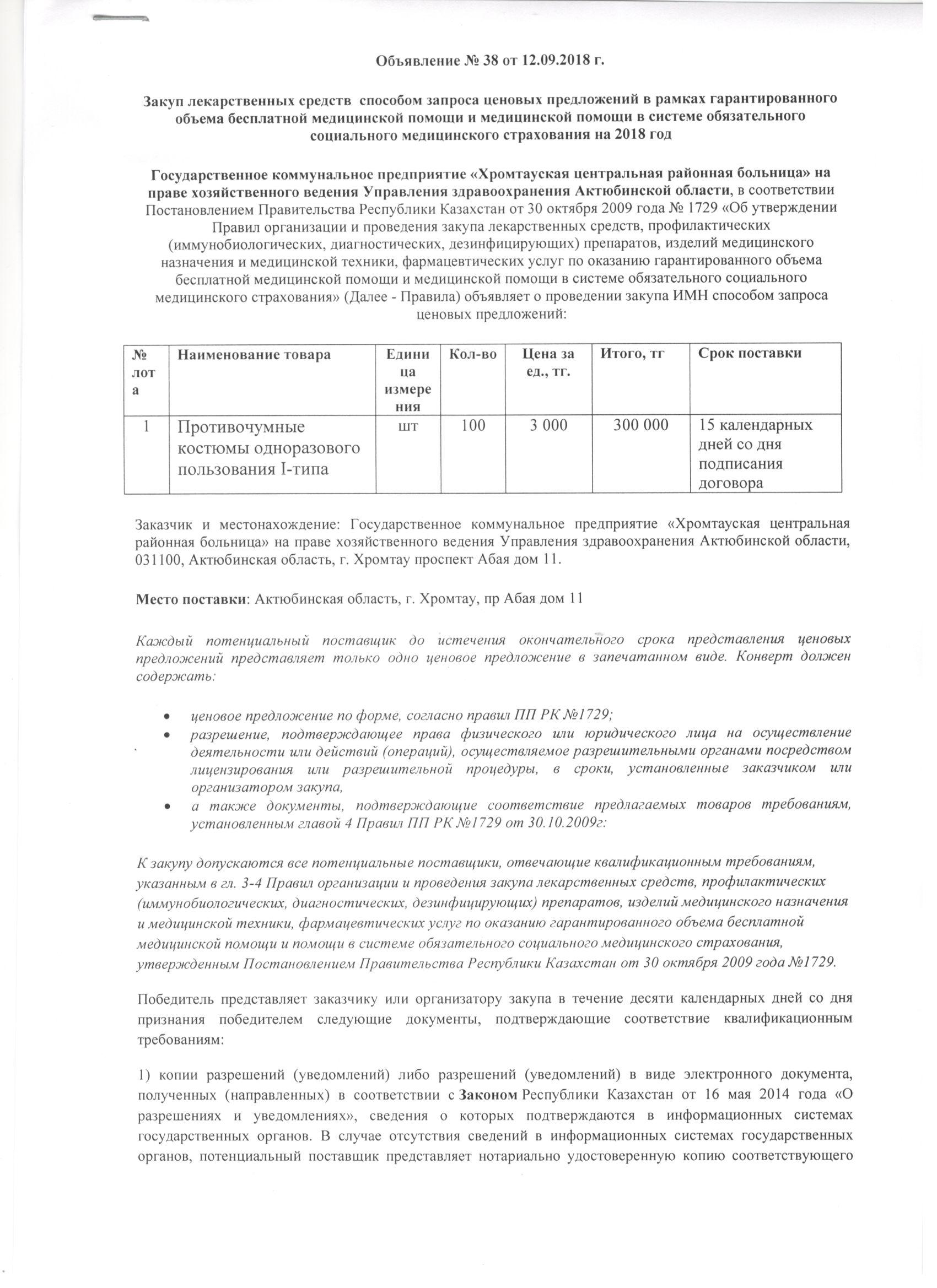 Объявление № 38 от 12.09.2018 г.

Закуп лекарственных средств способом запроса ценовых предложений в рамках гарантированного объема бесплатной медицинской помощи и медицинской помощи в системе обязательного социального медицинского страхования на 2018 год

Государственное коммунальное предприятие «Хромтауская центральная районная больница» на праве хозяйственного ведения Управления здравоохранения Актюбинской области, в соответствии Постановлением Правительства Республики Казахстан от 30 октября 2009 года № 1729 «Об утверждении Правил организации и проведения закупа лекарственных средств, профилактических (иммунобиологических, диагностических, дезинфицирующих) препаратов, изделий медицинского назначения и медицинской техники, фармацевтических услуг по оказанию гарантированного объема бесплатной медицинской помощи и медицинской помощи в системе обязательного социального медицинского страхования» (Далее - Правила) объявляет о проведении закупа ИМН способом запроса ценовых предложений:

| № лота | Наименование товара | Единица измерения | Кол-во | Цена за ед., тг. | Итого, тг | Срок поставки |
|---|---|---|---|---|---|---|
| 1 | Противочумные костюмы одноразового пользования I-типа | шт | 100 | 3 000 | 300 000 | 15 календарных дней со дня подписания договора |

Заказчик и местонахождение: Государственное коммунальное предприятие «Хромтауская центральная районная больница» на праве хозяйственного ведения Управления здравоохранения Актюбинской области, 031100, Актюбинская область, г. Хромтау проспект Абая дом 11.

Место поставки: Актюбинская область, г. Хромтау, пр Абая дом 11

Каждый потенциальный поставщик до истечения окончательного срока представления ценовых предложений представляет только одно ценовое предложение в запечатанном виде. Конверт должен содержать:

• ценовое предложение по форме, согласно правил ПП РК №1729;
• разрешение, подтверждающее права физического или юридического лица на осуществление деятельности или действий (операций), осуществляемое разрешительными органами посредством лицензирования или разрешительной процедуры, в сроки, установленные заказчиком или организатором закупа,
• а также документы, подтверждающие соответствие предлагаемых товаров требованиям, установленным главой 4 Правил ПП РК №1729 от 30.10.2009г:

К закупу допускаются все потенциальные поставщики, отвечающие квалификационным требованиям, указанным в гл. 3-4 Правил организации и проведения закупа лекарственных средств, профилактических (иммунобиологических, диагностических, дезинфицирующих) препаратов, изделий медицинского назначения и медицинской техники, фармацевтических услуг по оказанию гарантированного объема бесплатной медицинской помощи и помощи в системе обязательного социального медицинского страхования, утвержденным Постановлением Правительства Республики Казахстан от 30 октября 2009 года №1729.

Победитель представляет заказчику или организатору закупа в течение десяти календарных дней со дня признания победителем следующие документы, подтверждающие соответствие квалификационным требованиям:

1) копии разрешений (уведомлений) либо разрешений (уведомлений) в виде электронного документа, полученных (направленных) в соответствии с Законом Республики Казахстан от 16 мая 2014 года «О разрешениях и уведомлениях», сведения о которых подтверждаются в информационных системах государственных органов. В случае отсутствия сведений в информационных системах государственных органов, потенциальный поставщик представляет нотариально удостоверенную копию соответствующего